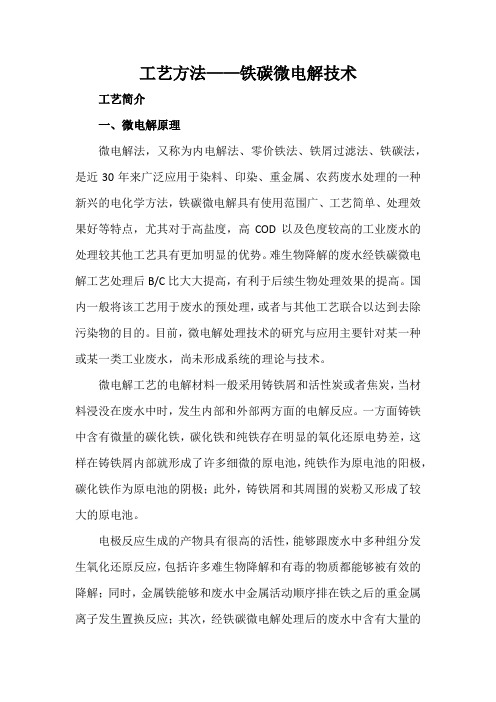 工艺方法——铁碳微电解技术

工艺简介

一、微电解原理

微电解法，又称为内电解法、零价铁法、铁屑过滤法、铁碳法，是近 30 年来广泛应用于染料、印染、重金属、农药废水处理的一种新兴的电化学方法，铁碳微电解具有使用范围广、工艺简单、处理效果好等特点，尤其对于高盐度，高 COD 以及色度较高的工业废水的处理较其他工艺具有更加明显的优势。难生物降解的废水经铁碳微电解工艺处理后 B/C 比大大提高，有利于后续生物处理效果的提高。国内一般将该工艺用于废水的预处理，或者与其他工艺联合以达到去除污染物的目的。目前，微电解处理技术的研究与应用主要针对某一种或某一类工业废水，尚未形成系统的理论与技术。

微电解工艺的电解材料一般采用铸铁屑和活性炭或者焦炭，当材料浸没在废水中时，发生内部和外部两方面的电解反应。一方面铸铁中含有微量的碳化铁，碳化铁和纯铁存在明显的氧化还原电势差，这样在铸铁屑内部就形成了许多细微的原电池，纯铁作为原电池的阳极，碳化铁作为原电池的阴极；此外，铸铁屑和其周围的炭粉又形成了较大的原电池。

电极反应生成的产物具有很高的活性，能够跟废水中多种组分发生氧化还原反应，包括许多难生物降解和有毒的物质都能够被有效的降解；同时，金属铁能够和废水中金属活动顺序排在铁之后的重金属离子发生置换反应；其次，经铁碳微电解处理后的废水中含有大量的